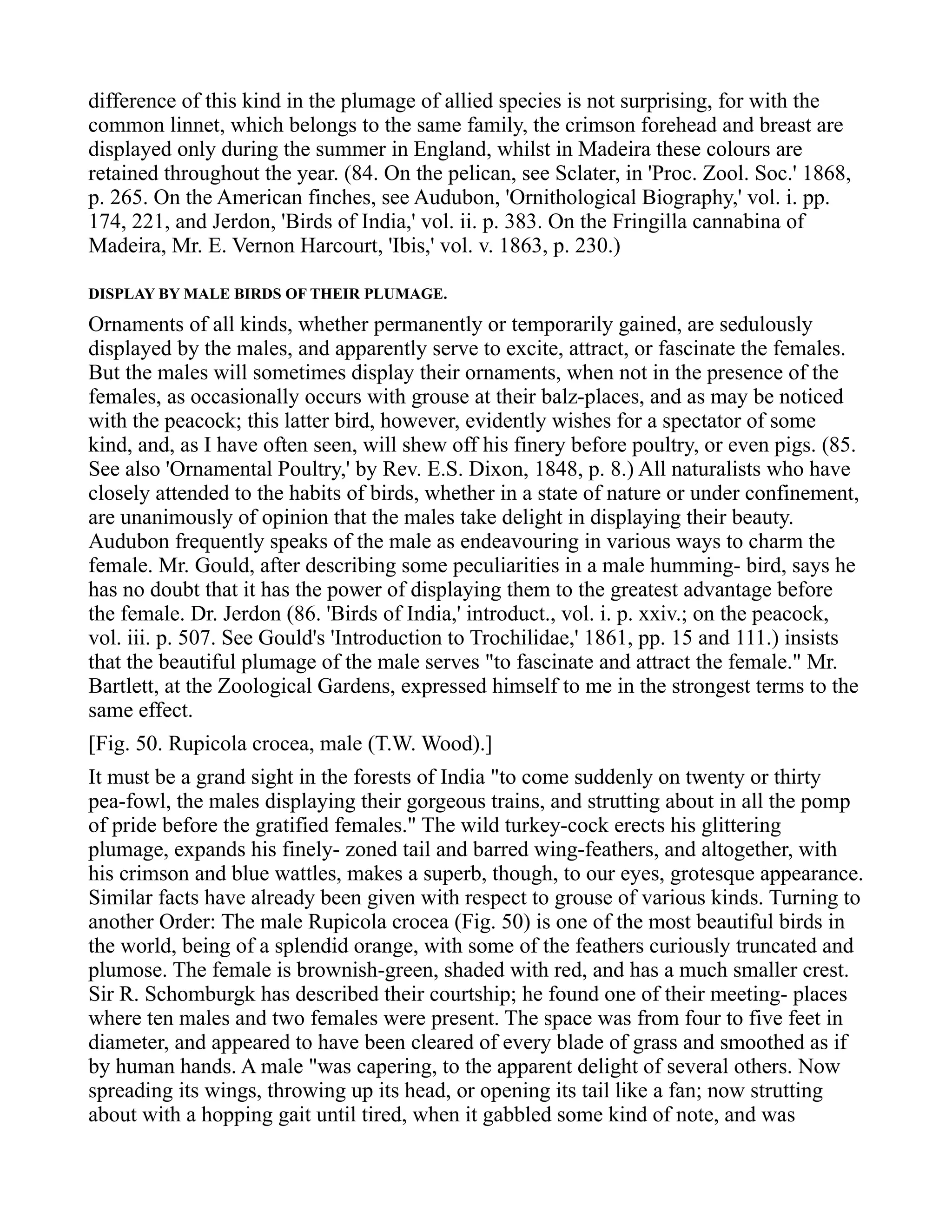 difference of this kind in the plumage of allied species is not surprising, for with the common linnet, which belongs to the same family, the crimson forehead and breast are displayed only during the summer in England, whilst in Madeira these colours are retained throughout the year. (84. On the pelican, see Sclater, in 'Proc. Zool. Soc.' 1868, p. 265. On the American finches, see Audubon, 'Ornithological Biography,' vol. i. pp. 174, 221, and Jerdon, 'Birds of India,' vol. ii. p. 383. On the Fringilla cannabina of Madeira, Mr. E. Vernon Harcourt, 'Ibis,' vol. v. 1863, p. 230.)

DISPLAY BY MALE BIRDS OF THEIR PLUMAGE.

Ornaments of all kinds, whether permanently or temporarily gained, are sedulously displayed by the males, and apparently serve to excite, attract, or fascinate the females. But the males will sometimes display their ornaments, when not in the presence of the females, as occasionally occurs with grouse at their balz-places, and as may be noticed with the peacock; this latter bird, however, evidently wishes for a spectator of some kind, and, as I have often seen, will shew off his finery before poultry, or even pigs. (85. See also 'Ornamental Poultry,' by Rev. E.S. Dixon, 1848, p. 8.) All naturalists who have closely attended to the habits of birds, whether in a state of nature or under confinement, are unanimously of opinion that the males take delight in displaying their beauty. Audubon frequently speaks of the male as endeavouring in various ways to charm the female. Mr. Gould, after describing some peculiarities in a male humming- bird, says he has no doubt that it has the power of displaying them to the greatest advantage before the female. Dr. Jerdon (86. 'Birds of India,' introduct., vol. i. p. xxiv.; on the peacock, vol. iii. p. 507. See Gould's 'Introduction to Trochilidae,' 1861, pp. 15 and 111.) insists that the beautiful plumage of the male serves "to fascinate and attract the female." Mr. Bartlett, at the Zoological Gardens, expressed himself to me in the strongest terms to the same effect.

[Fig. 50. Rupicola crocea, male (T.W. Wood).]

It must be a grand sight in the forests of India "to come suddenly on twenty or thirty pea-fowl, the males displaying their gorgeous trains, and strutting about in all the pomp of pride before the gratified females." The wild turkey-cock erects his glittering plumage, expands his finely- zoned tail and barred wing-feathers, and altogether, with his crimson and blue wattles, makes a superb, though, to our eyes, grotesque appearance. Similar facts have already been given with respect to grouse of various kinds. Turning to another Order: The male Rupicola crocea (Fig. 50) is one of the most beautiful birds in the world, being of a splendid orange, with some of the feathers curiously truncated and plumose. The female is brownish-green, shaded with red, and has a much smaller crest. Sir R. Schomburgk has described their courtship; he found one of their meeting- places where ten males and two females were present. The space was from four to five feet in diameter, and appeared to have been cleared of every blade of grass and smoothed as if by human hands. A male "was capering, to the apparent delight of several others. Now spreading its wings, throwing up its head, or opening its tail like a fan; now strutting about with a hopping gait until tired, when it gabbled some kind of note, and was